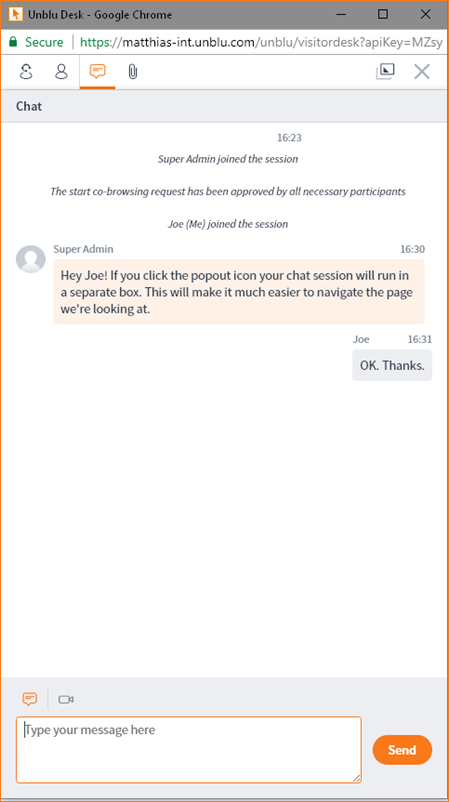 Unblu Desk - Google Chrome

Secure | https://matthias-int.unblu.com/unblu/visitordesk?apiKey=MZsy

Chat

16:23

Super Admin joined the session

The start co-browsing request has been approved by all necessary participants

Joe (Me) joined the session

Super Admin 16:30

Hey Joe! If you click the popout icon your chat session will run in a separate box. This will make it much easier to navigate the page we're looking at.

Joe 16:31

OK. Thanks.

Type your message here

Send